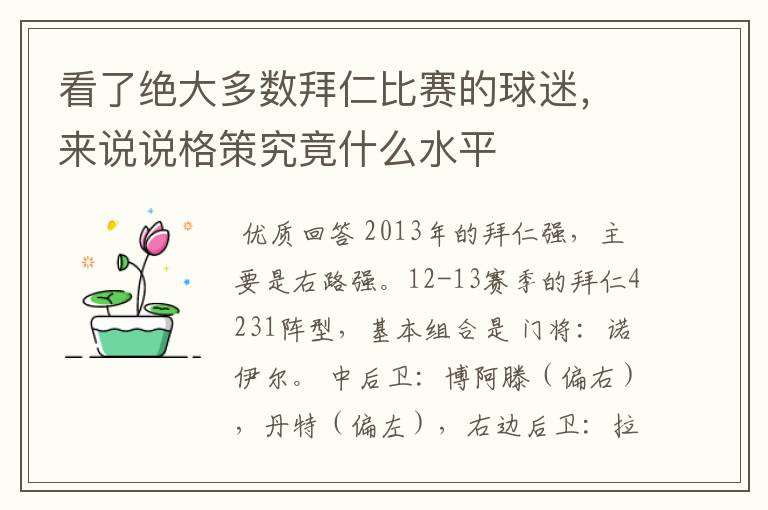 看了绝大多数拜仁比赛的球迷，来说说格策究竟什么水平

优质回答 2013年的拜仁强，主要是右路强。12-13赛季的拜仁4231阵型，基本组合是 门将：诺伊尔。 中后卫：博阿滕（偏右），丹特（偏左），右边后卫：拉